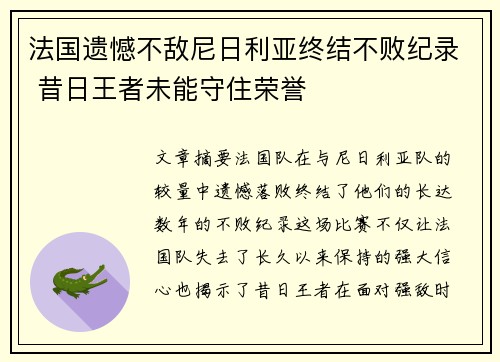 法国遗憾不敌尼日利亚终结不败纪录 昔日王者未能守住荣誉

文章摘要法国队在与尼日利亚队的较量中遗憾落败终结了他们的长达数年的不败纪录这场比赛不仅让法国队失去了长久以来保持的强大信心也揭示了昔日王者在面对强敌时